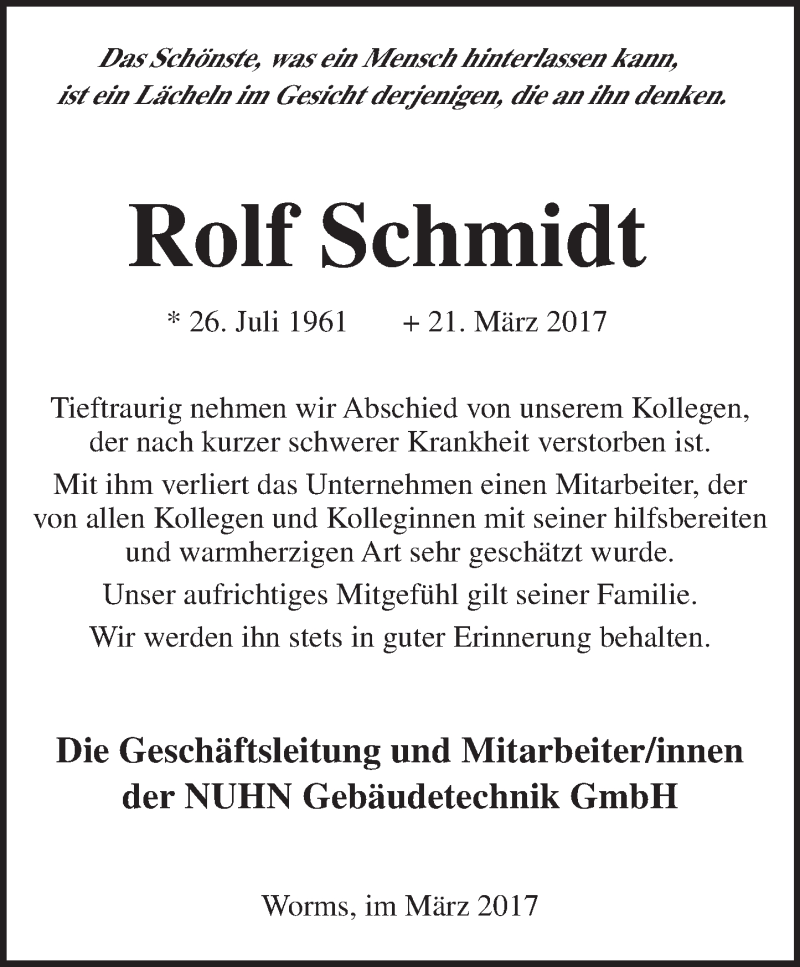 Das Schönste, was ein Mensch hinterlassen kann, ist ein Lächeln im Gesicht derjenigen, die an ihn denken.

Rolf Schmidt

* 26. Juli 1961 + 21. März 2017

Tieftraurig nehmen wir Abschied von unserem Kollegen, der nach kurzer schwerer Krankheit verstorben ist.

Mit ihm verliert das Unternehmen einen Mitarbeiter, der von allen Kollegen und Kolleginnen mit seiner hilfsbereiten und warmherzigen Art sehr geschätzt wurde.

Unser aufrichtiges Mitgefühl gilt seiner Familie.

Wir werden ihn stets in guter Erinnerung behalten.

Die Geschäftsleitung und Mitarbeiter/innen der NUHN Gebäudetechnik GmbH

Worms, im März 2017